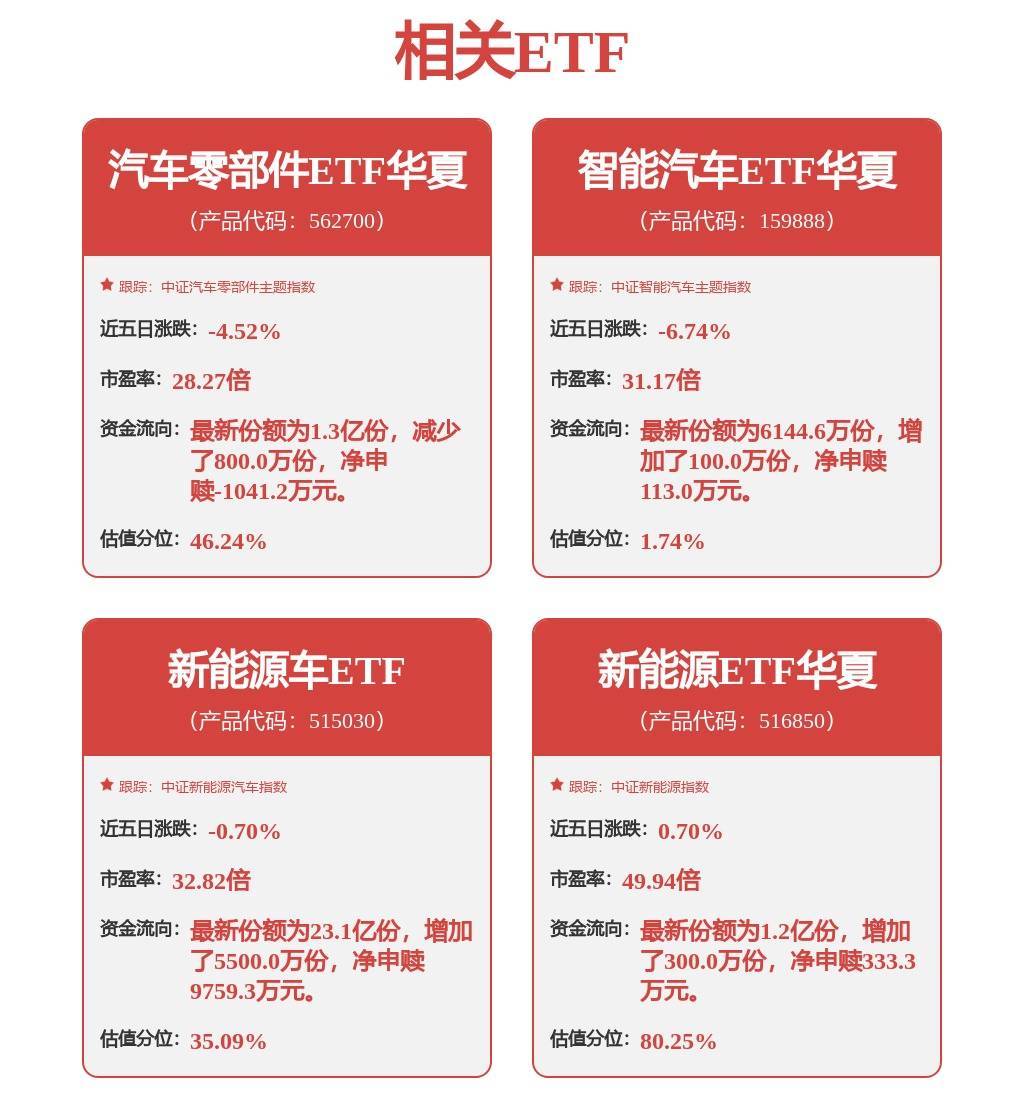 相关ETF

汽车零部件ETF华夏
（产品代码：562700）

跟踪：中证汽车零部件主题指数

近五日涨跌：-4.52%

市盈率：28.27倍

资金流向：最新份额为1.3亿份，减少了800.0万份，净申赎-1041.2万元。

估值分位：46.24%

智能汽车ETF华夏
（产品代码：159888）

跟踪：中证智能汽车主题指数

近五日涨跌：-6.74%

市盈率：31.17倍

资金流向：最新份额为6144.6万份，增加了100.0万份，净申赎113.0万元。

估值分位：1.74%

新能源车ETF
（产品代码：515030）

跟踪：中证新能源汽车指数

近五日涨跌：-0.70%

市盈率：32.82倍

资金流向：最新份额为23.1亿份，增加了5500.0万份，净申赎9759.3万元。

估值分位：35.09%

新能源ETF华夏
（产品代码：516850）

跟踪：中证新能源指数

近五日涨跌：0.70%

市盈率：49.94倍

资金流向：最新份额为1.2亿份，增加了300.0万份，净申赎333.3万元。

估值分位：80.25%